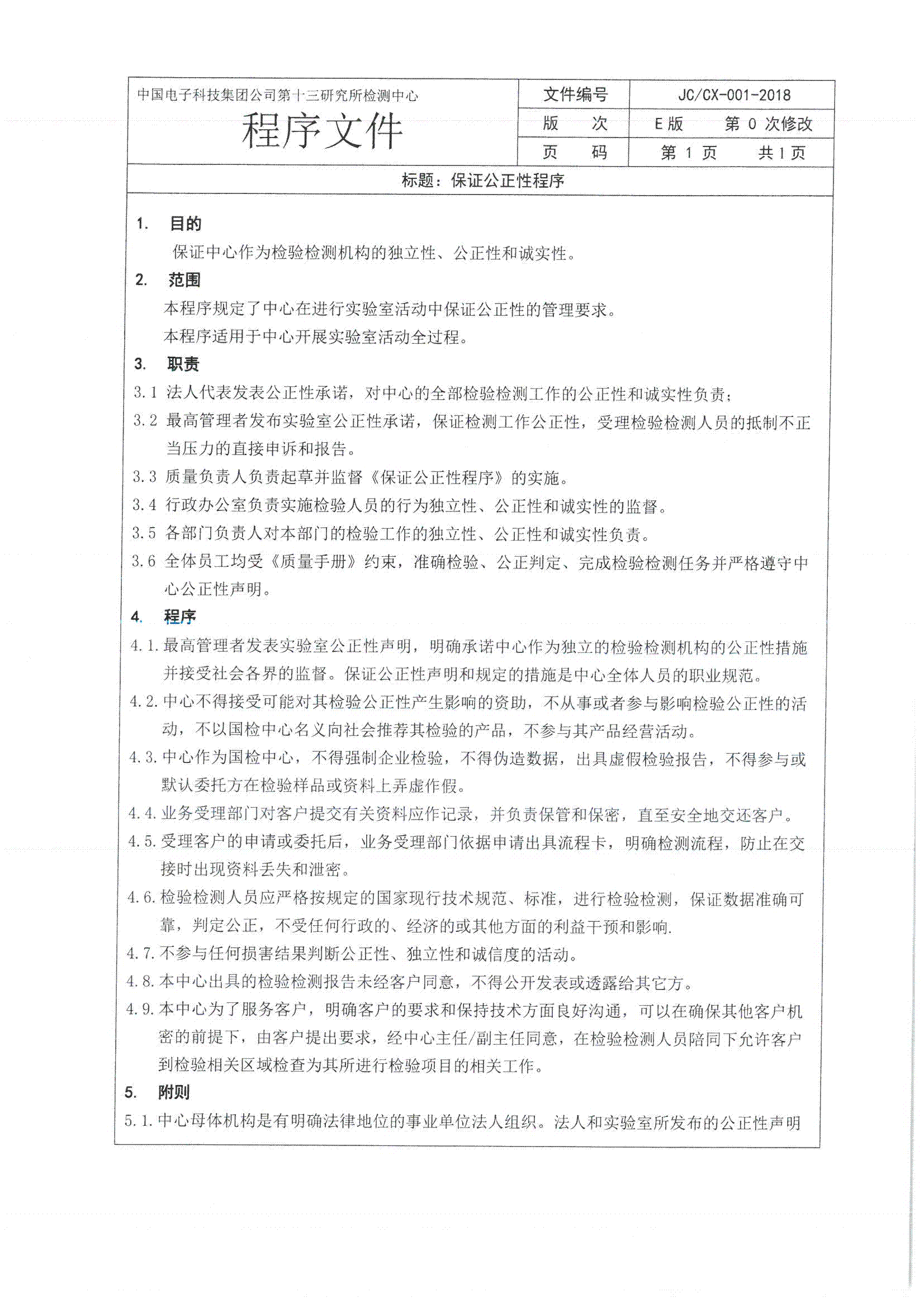 中国电子科技集团公司第十三研究所检测中心

程序文件

| 文件编号 | JC/CX-001-2018 |
|---|---|
| 版 次 | E 版 第 0 次修改 |
| 页 码 | 第 1 页 共 1 页 |

标题：保证公正性程序

1. 目的

保证中心作为检验检测机构的独立性、公正性和诚实性。

2. 范围

本程序规定了中心在进行实验室活动中保证公正性的管理要求。

本程序适用于中心开展实验室活动全过程。

3. 职责

3.1 法人代表发表公正性承诺，对中心的全部检验检测工作的公正性和诚实性负责；

3.2 最高管理者发布实验室公正性承诺，保证检测工作公正性，受理检验检测人员的抵制不正当压力的直接申诉和报告。

3.3 质量负责人负责起草并监督《保证公正性程序》的实施。

3.4 行政办公室负责实施检验人员的行为独立性、公正性和诚实性的监督。

3.5 各部门负责人对本部门的检验工作的独立性、公正性和诚实性负责。

3.6 全体员工均受《质量手册》约束，准确检验、公正判定、完成检验检测任务并严格遵守中心公正性声明。

4. 程序

4.1.最高管理者发表实验室公正性声明，明确承诺中心作为独立的检验检测机构的公正性措施并接受社会各界的监督。保证公正性声明和规定的措施是中心全体人员的职业规范。

4.2.中心不得接受可能对其检验公正性产生影响的资助，不从事或者参与影响检验公正性的活动，不以国检中心名义向社会推荐其检验的产品，不参与其产品经营活动。

4.3.中心作为国检中心，不得强制企业检验，不得伪造数据，出具虚假检验报告，不得参与或默认委托方在检验样品或资料上弄虚作假。

4.4.业务受理部门对客户提交有关资料应作记录，并负责保管和保密，直至安全地交还客户。

4.5.受理客户的申请或委托后，业务受理部门依据申请出具流程卡，明确检测流程，防止在交接时出现资料丢失和泄密。

4.6.检验检测人员应严格按规定的国家现行技术规范、标准，进行检验检测，保证数据准确可靠，判定公正，不受任何行政的、经济的或其他方面的利益干预和影响.

4.7.不参与任何损害结果判断公正性、独立性和诚信度的活动。

4.8.本中心出具的检验检测报告未经客户同意，不得公开发表或透露给其它方。

4.9.本中心为了服务客户，明确客户的要求和保持技术方面良好沟通，可以在确保其他客户机密的前提下，由客户提出要求，经中心主任/副主任同意，在检验检测人员陪同下允许客户到检验相关区域检查为其所进行检验项目的相关工作。

5. 附则

5.1.中心母体机构是有明确法律地位的事业单位法人组织。法人和实验室所发布的公正性声明